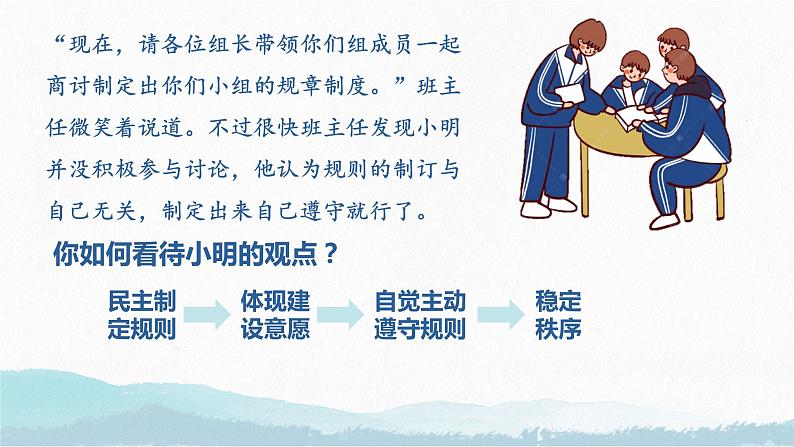 “现在，请各位组长带领你们组成员一起商讨制定出你们小组的规章制度。”班主任微笑着说道。不过很快班主任发现小明并没积极参与讨论，他认为规则的制订与自己无关，制定出来自己遵守就行了。

你如何看待小明的观点？

民主制定规则

体现建设意愿

自觉主动遵守规则

稳定秩序